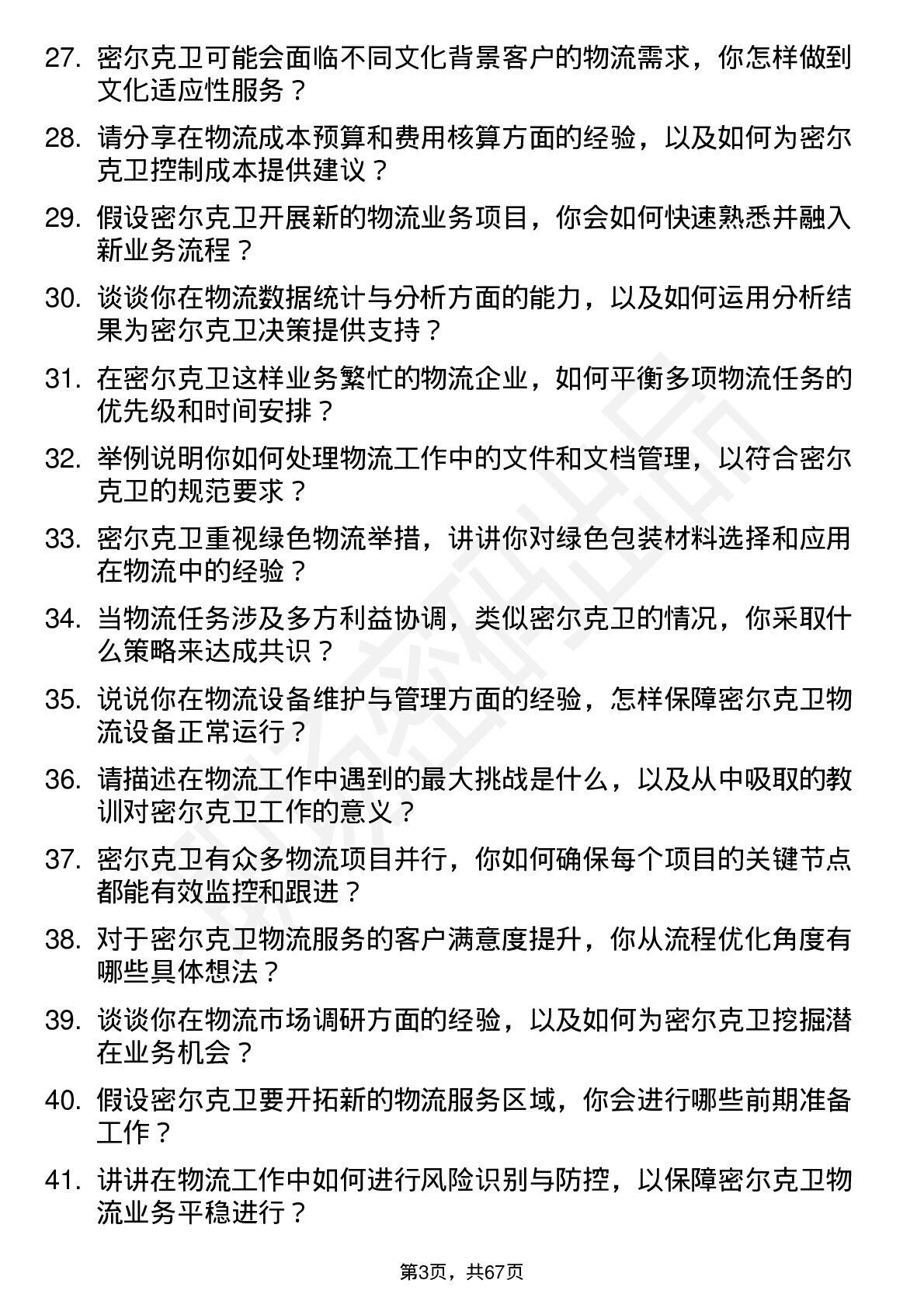 27. 密尔克卫可能会面临不同文化背景客户的物流需求，你怎样做到文化适应性服务？

28. 请分享在物流成本预算和费用核算方面的经验，以及如何为密尔克卫控制成本提供建议？

29. 假设密尔克卫开展新的物流业务项目，你会如何快速熟悉并融入新业务流程？

30. 谈谈你在物流数据统计与分析方面的能力，以及如何运用分析结果为密尔克卫决策提供支持？

31. 在密尔克卫这样业务繁忙的物流企业，如何平衡多项物流任务的优先级和时间安排？

32. 举例说明你如何处理物流工作中的文件和文档管理，以符合密尔克卫的规范要求？

33. 密尔克卫重视绿色物流举措，讲讲你对绿色包装材料选择和应用在物流中的经验？

34. 当物流任务涉及多方利益协调，类似密尔克卫的情况，你采取什么策略来达成共识？

35. 说说你在物流设备维护与管理方面的经验，怎样保障密尔克卫物流设备正常运行？

36. 请描述在物流工作中遇到的最大挑战是什么，以及从中吸取的教训对密尔克卫工作的意义？

37. 密尔克卫有众多物流项目并行，你如何确保每个项目的关键节点都能有效监控和跟进？

38. 对于密尔克卫物流服务的客户满意度提升，你从流程优化角度有哪些具体想法？

39. 谈谈你在物流市场调研方面的经验，以及如何为密尔克卫挖掘潜在业务机会？

40. 假设密尔克卫要开拓新的物流服务区域，你会进行哪些前期准备工作？

41. 讲讲在物流工作中如何进行风险识别与防控，以保障密尔克卫物流业务平稳进行？

第3页，共67页